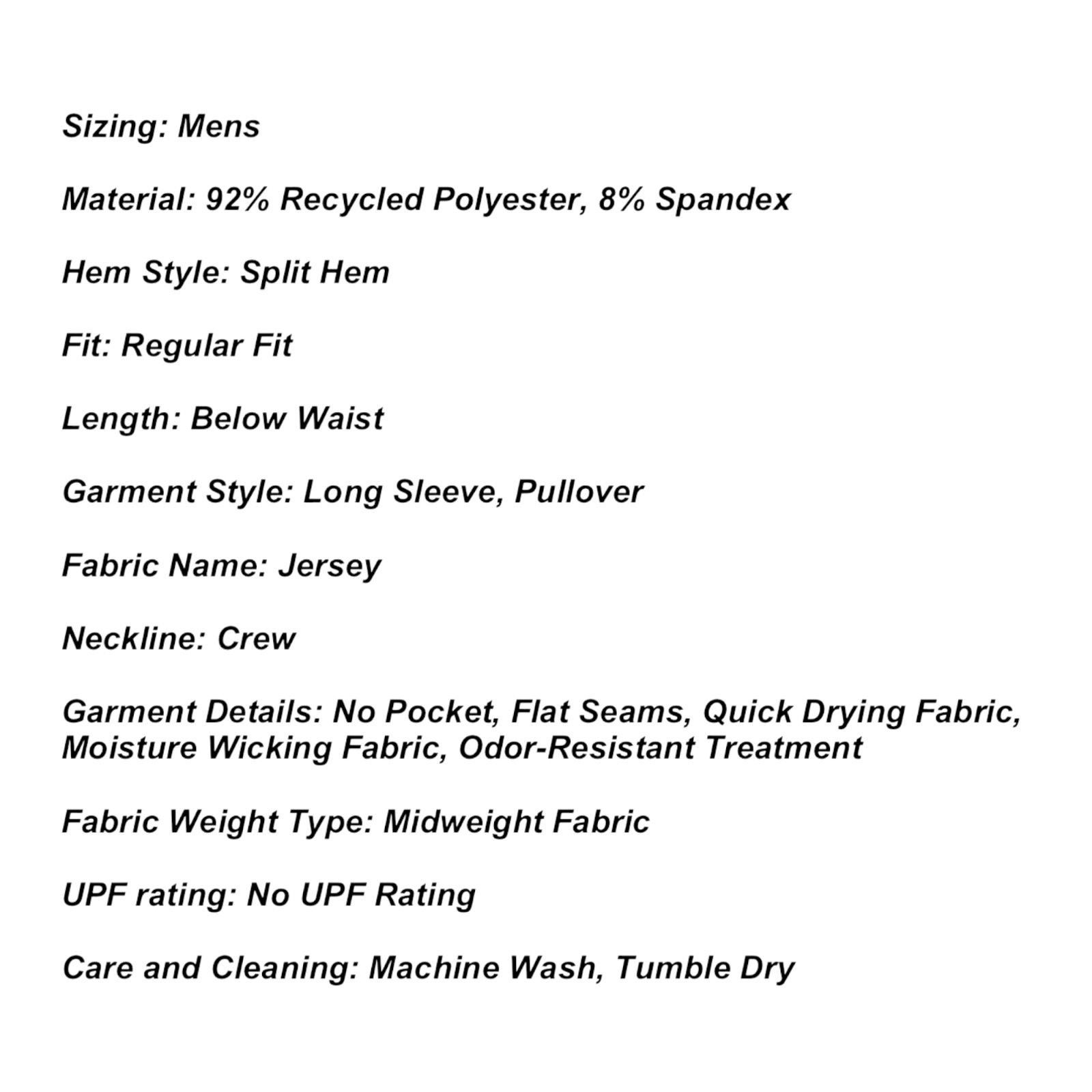 Sizing: Mens

Material: 92% Recycled Polyester, 8% Spandex

Hem Style: Split Hem

Fit: Regular Fit

Length: Below Waist

Garment Style: Long Sleeve, Pullover

Fabric Name: Jersey

Neckline: Crew

Garment Details: No Pocket, Flat Seams, Quick Drying Fabric, Moisture Wicking Fabric, Odor-Resistant Treatment

Fabric Weight Type: Midweight Fabric

UPF rating: No UPF Rating

Care and Cleaning: Machine Wash, Tumble Dry